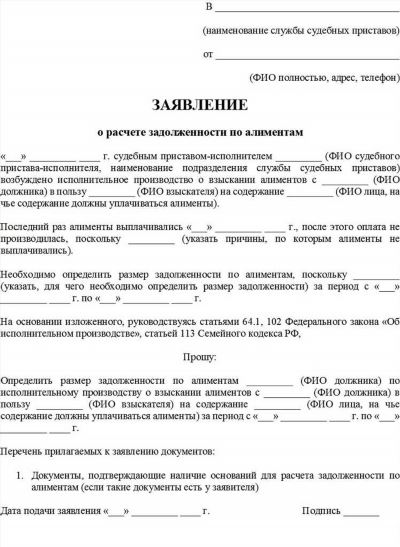 В ______________________________

(наименование службы судебных приставов)

от ______________________________

(ФИО полностью, адрес, телефон)

ЗАЯВЛЕНИЕ

о расчете задолженности по алиментам

«___» _________ ____ г. судебным приставом-исполнителем _________ (ФИО судебного пристава-исполнителя, наименование подразделения службы судебных приставов) возбуждено исполнительное производство о взыскании алиментов с _________ (ФИО должника) в пользу _________ (ФИО взыскателя) на содержание _________ (ФИО лица, на чье содержание должны уплачиваться алименты).

Последний раз алименты выплачивались «___» _________ ____ г., после этого оплата не производилась, поскольку _________ (указать причины, по которым алименты не выплачивались).

Необходимо определить размер задолженности по алиментам, поскольку _________ (указать, для чего необходимо определить размер задолженности) за период с «___» _________ ____ г. по «___» _________ ____ г.

На основании изложенного, руководствуясь статьями 64.1, 102 Федерального закона «Об исполнительном производстве», статьей 113 Семейного кодекса РФ,

Прошу:

Определить размер задолженности по алиментам _________ (ФИО должника) по исполнительному производству о взыскании алиментов с _________ (ФИО должника) в пользу _________ (ФИО взыскателя) на содержание _________ (ФИО лица, на чье содержание должны уплачиваться алименты) за период с «___» _________ ____ г. по «___» _________ ____ г.

Перечень прилагаемых к заявлению документов:

1. Документы, подтверждающие наличие оснований для расчета задолженности по алиментам (если такие документы есть у заявителя)

Дата подачи заявления «___» _________ ____ г.

Подпись _______